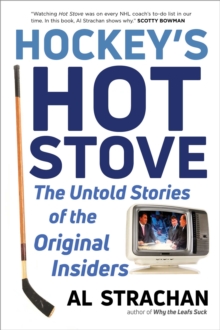 "Watching Hot Stove was on every NHL coach's to-do list in our time. In this book, Al Strachan shows why." SCOTTY BOWMAN

HOCKEY'S HOT STOVE

The Untold Stories of the Original Insiders

AL STRACHAN

author of Why the Leafs Suck